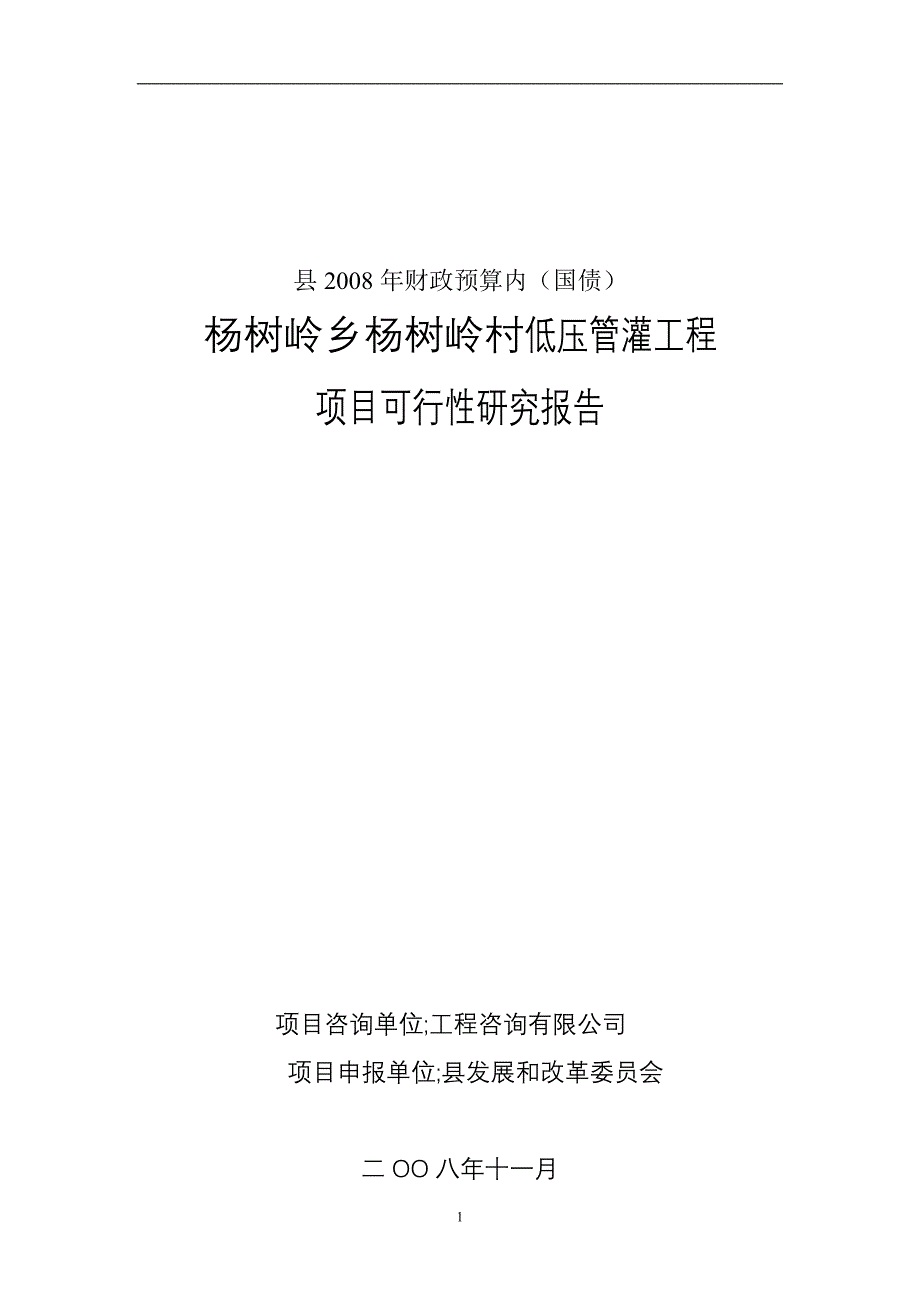 县 2008 年财政预算内（国债）

杨树岭乡杨树岭村低压管灌工程

项目可行性研究报告

项目咨询单位;工程咨询有限公司

项目申报单位;县发展和改革委员会

二 OO 八年十一月

1